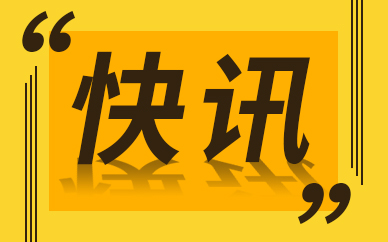 “快讯”